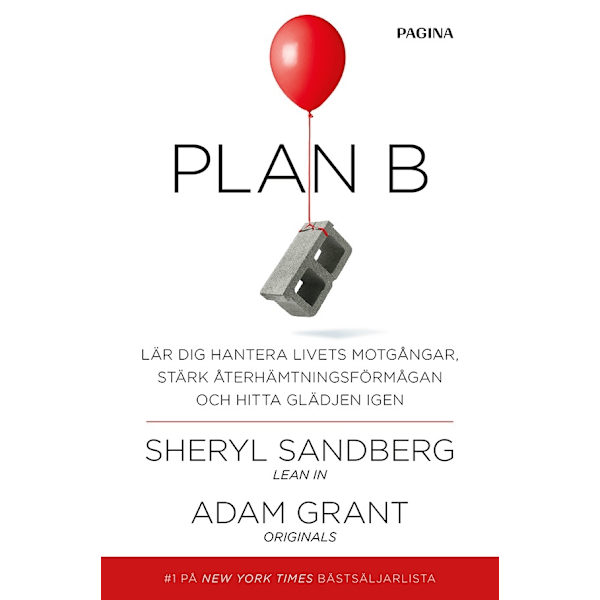 PAGINA

PLAN B

LÄR DIG HANTERA LIVETS MOTGÅNGAR, STÄRK ÅTERHÄMTNINGSFÖRMÅGAN OCH HITTA GLÄDJEN IGEN

SHERYL SANDBERG
LEAN IN

ADAM GRANT
ORIGINALS

#1 PÅ NEW YORK TIMES BÄSTSÄLJARLISTA